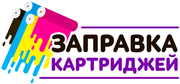 ЗАПРАВКА
КАРТРИДЖЕЙ